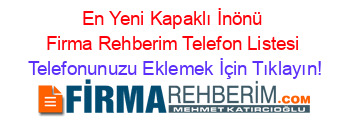 En Yeni Kapaklı İnönü Firma Rehberim Telefon Listesi
Telefonunuzu Eklemek İçin Tıklayın!

FİRMAREHBERİM.COM
MEHMET KATIRCIOĞLU